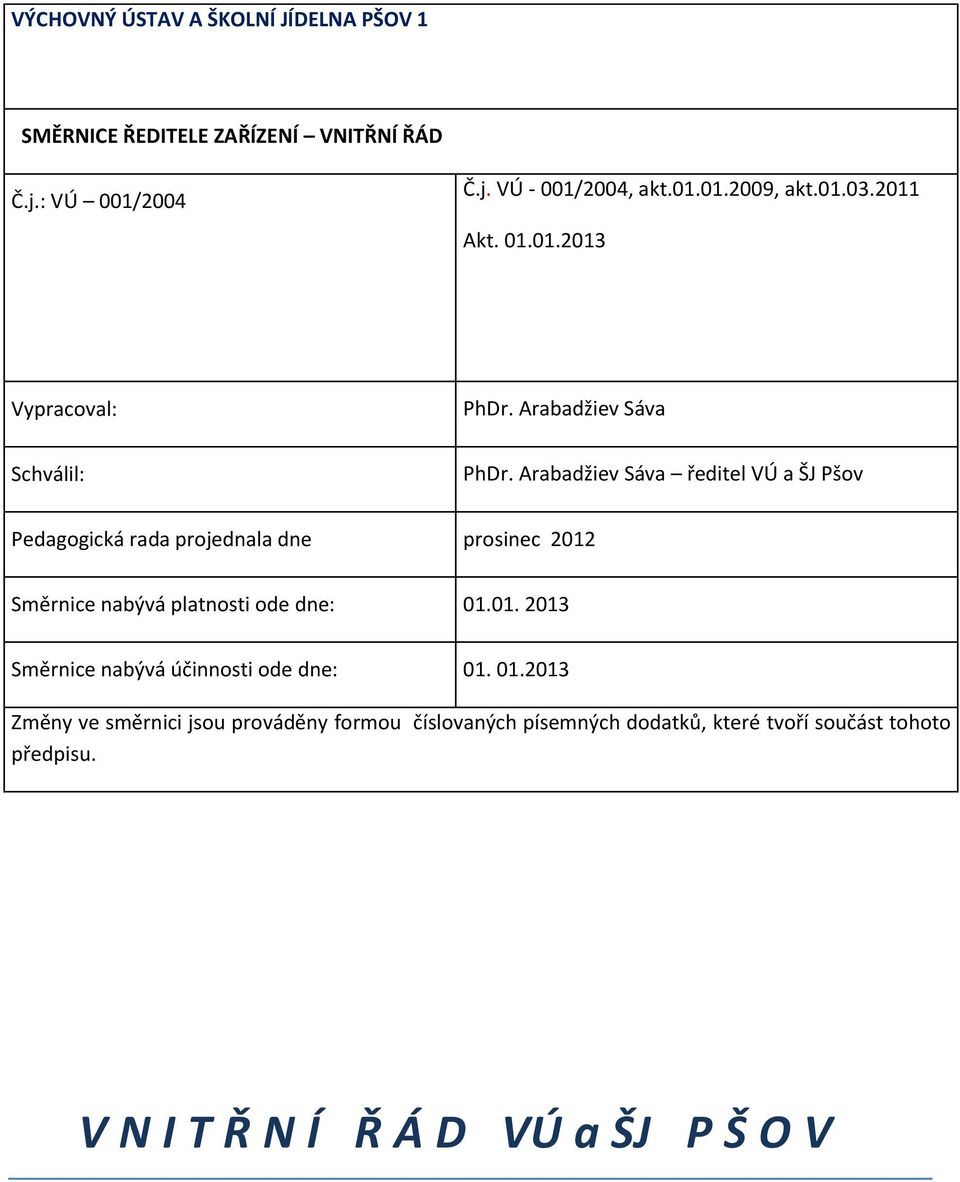 VÝCHOVNÝ ÚSTAV A ŠKOLNÍ JÍDELNA PŠOV 1

SMĚRNICE ŘEDITELE ZAŘÍZENÍ – VNITŘNÍ ŘÁD

| Č.j.: VÚ – 001/2004 | Č.j. VÚ - 001/2004, akt.01.01.2009, akt.01.03.2011 Akt. 01.01.2013 |
|---|---|
| Vypracoval: | PhDr. Arabadžiev Sáva |
| Schválil: | PhDr. Arabadžiev Sáva – ředitel VÚ a ŠJ Pšov |
| Pedagogická rada projednala dne | prosinec 2012 |
| Směrnice nabývá platnosti ode dne: | 01.01. 2013 |
| Směrnice nabývá účinnosti ode dne: | 01. 01.2013 |

Změny ve směrnici jsou prováděny formou číslovaných písemných dodatků, které tvoří součást tohoto předpisu.

V N I T Ř N Í Ř Á D VÚ a ŠJ P Š O V